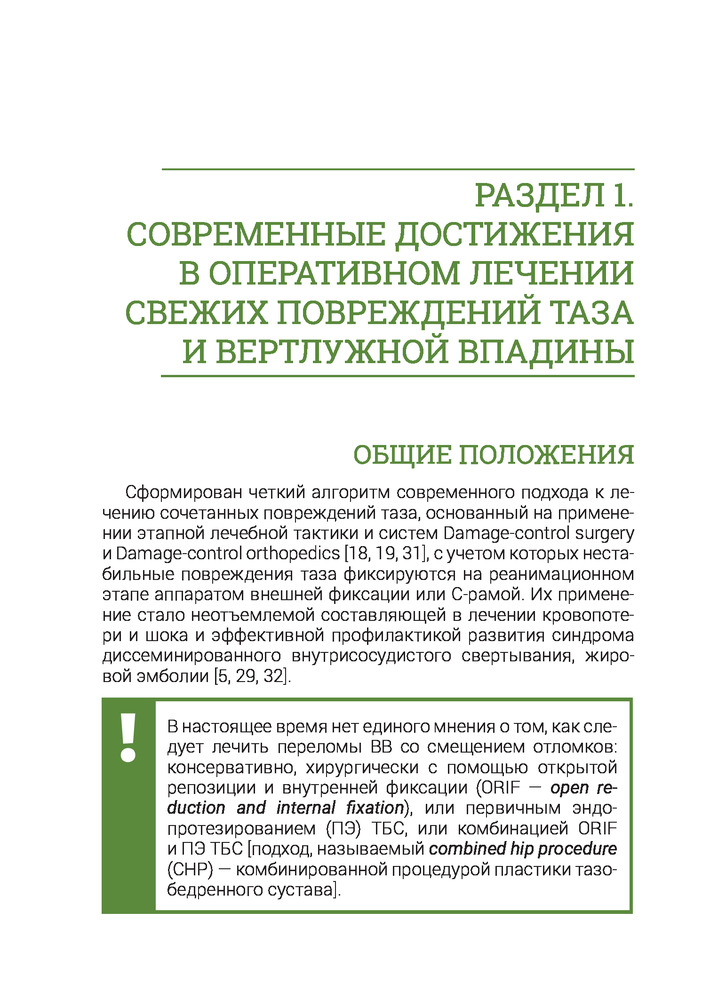 РАЗДЕЛ 1.
СОВРЕМЕННЫЕ ДОСТИЖЕНИЯ В ОПЕРАТИВНОМ ЛЕЧЕНИИ СВЕЖИХ ПОВРЕЖДЕНИЙ ТАЗА И ВЕРТЛУЖНОЙ ВПАДИНЫ

ОБЩИЕ ПОЛОЖЕНИЯ

Сформирован четкий алгоритм современного подхода к лечению сочетанных повреждений таза, основанный на применении этапной лечебной тактики и систем Damage-control surgery и Damage-control orthopedics [18, 19, 31], с учетом которых нестабильные повреждения таза фиксируются на реанимационном этапе аппаратом внешней фиксации или С-рамой. Их применение стало неотъемлемой составляющей в лечении кровопотери и шока и эффективной профилактикой развития синдрома диссеминированного внутрисосудистого свертывания, жировой эмболии [5, 29, 32].

!

В настоящее время нет единого мнения о том, как следует лечить переломы ВВ со смещением отломков: консервативно, хирургически с помощью открытой репозиции и внутренней фиксации (ORIF — open reduction and internal fixation), или первичным эндопротезированием (ПЭ) ТБС, или комбинацией ORIF и ПЭ ТБС [подход, называемый combined hip procedure (CHP) — комбинированной процедурой пластики тазобедренного сустава].